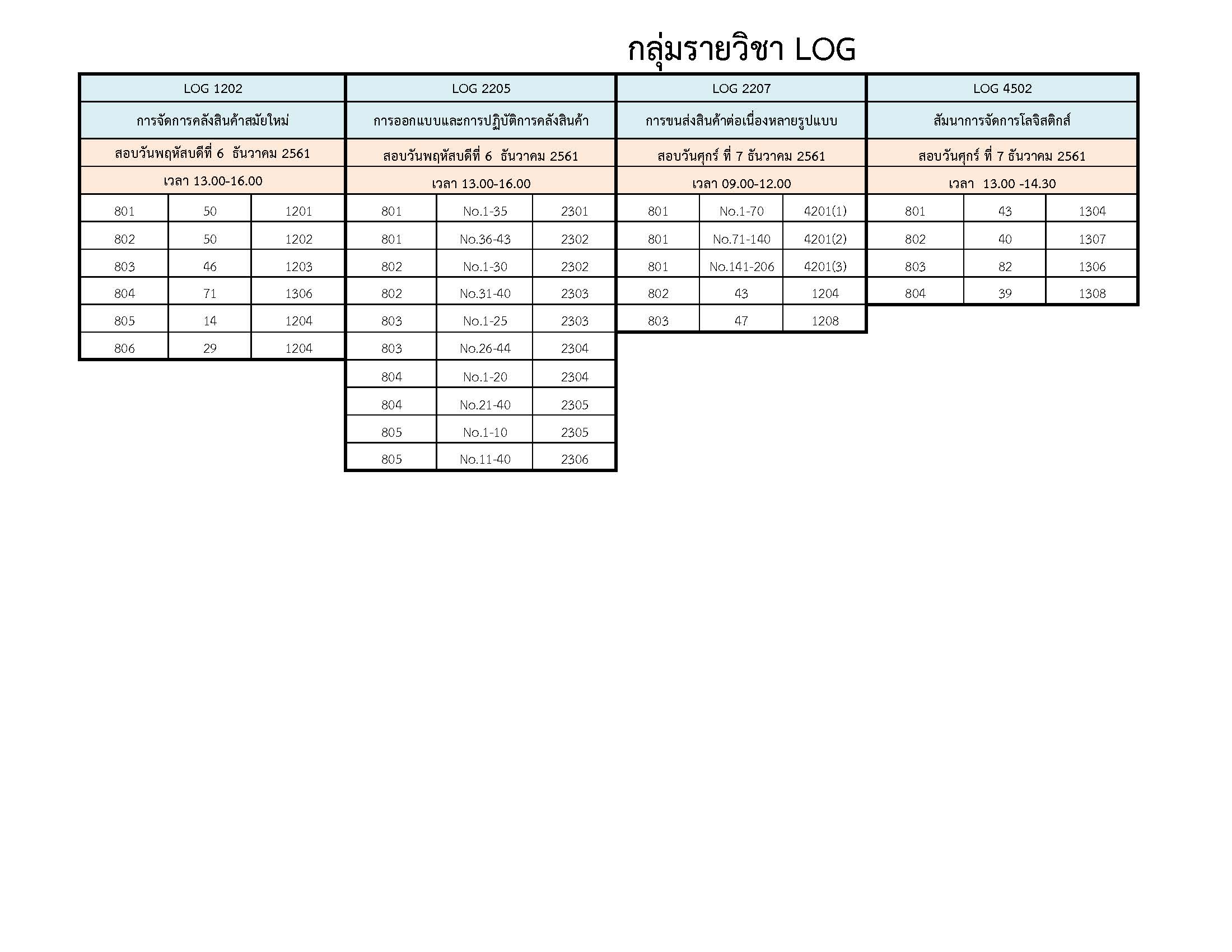 กลุ่มรายวิชา LOG

| LOG 1202 | | |
|---|---|---|
| การจัดการคลังสินค้าสมัยใหม่ | | |
| สอบวันพฤหัสบดีที่ 6 ธันวาคม 2561 | | |
| เวลา 13.00-16.00 | | |
| 801 | 50 | 1201 |
| 802 | 50 | 1202 |
| 803 | 46 | 1203 |
| 804 | 71 | 1306 |
| 805 | 14 | 1204 |
| 806 | 29 | 1204 |

| LOG 2205 | | |
|---|---|---|
| การออกแบบและการปฏิบัติการคลังสินค้า | | |
| สอบวันพฤหัสบดีที่ 6 ธันวาคม 2561 | | |
| เวลา 13.00-16.00 | | |
| 801 | No.1-35 | 2301 |
| 801 | No.36-43 | 2302 |
| 802 | No.1-30 | 2302 |
| 802 | No.31-40 | 2303 |
| 803 | No.1-25 | 2303 |
| 803 | No.26-44 | 2304 |
| 804 | No.1-20 | 2304 |
| 804 | No.21-40 | 2305 |
| 805 | No.1-10 | 2305 |
| 805 | No.11-40 | 2306 |

| LOG 2207 | | |
|---|---|---|
| การขนส่งสินค้าต่อเนื่องหลายรูปแบบ | | |
| สอบวันศุกร์ ที่ 7 ธันวาคม 2561 | | |
| เวลา 09.00-12.00 | | |
| 801 | No.1-70 | 4201(1) |
| 801 | No.71-140 | 4201(2) |
| 801 | No.141-206 | 4201(3) |
| 802 | 43 | 1204 |
| 803 | 47 | 1208 |

| LOG 4502 | | |
|---|---|---|
| สัมนาการจัดการโลจิสติกส์ | | |
| สอบวันศุกร์ ที่ 7 ธันวาคม 2561 | | |
| เวลา 13.00 -14.30 | | |
| 801 | 43 | 1304 |
| 802 | 40 | 1307 |
| 803 | 82 | 1306 |
| 804 | 39 | 1308 |